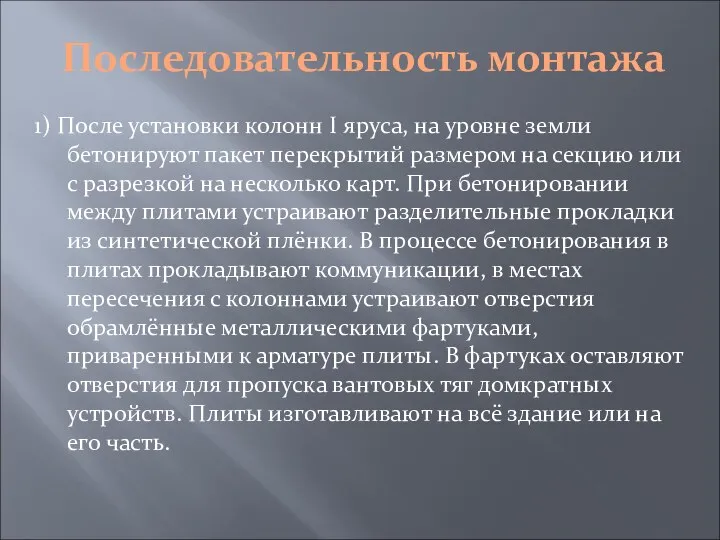 Последовательность монтажа

1) После установки колонн I яруса, на уровне земли бетонируют пакет перекрытий размером на секцию или с разрезкой на несколько карт. При бетонировании между плитами устраивают разделительные прокладки из синтетической плёнки. В процессе бетонирования в плитах прокладывают коммуникации, в местах пересечения с колоннами устраивают отверстия обрамлённые металлическими фартуками, приваренными к арматуре плиты. В фартуках оставляют отверстия для пропуска вантовых тяг домкратных устройств. Плиты изготавливают на всё здание или на его часть.